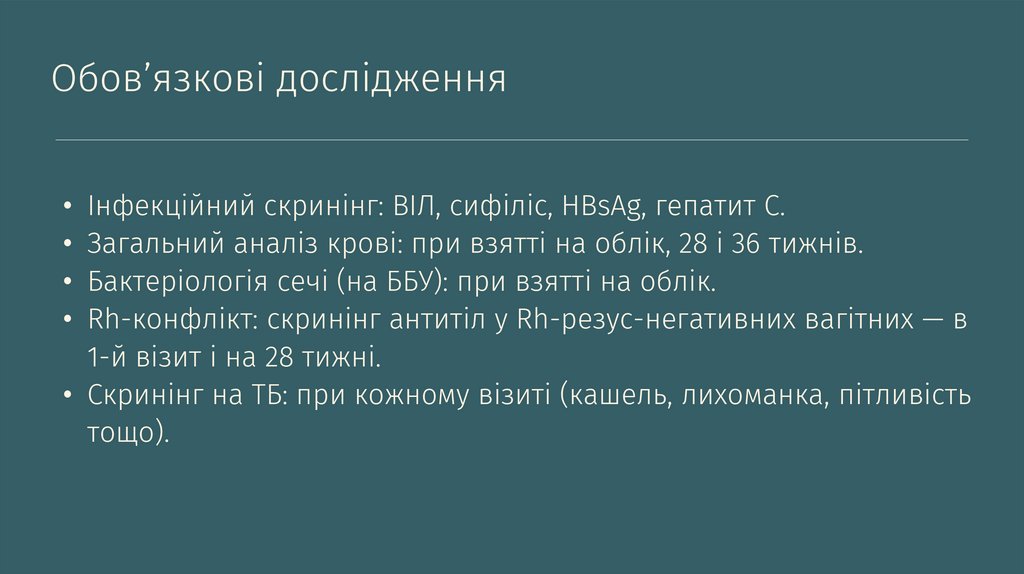 Обов'язкові дослідження

• Інфекційний скринінг: ВІЛ, сифіліс, HBsAg, гепатит С.
• Загальний аналіз крові: при взятті на облік, 28 і 36 тижнів.
• Бактеріологія сечі (на ББУ): при взятті на облік.
• Rh-конфлікт: скринінг антитіл у Rh-резус-негативних вагітних — в 1-й візит і на 28 тижні.
• Скринінг на ТБ: при кожному візиті (кашель, лихоманка, пітливість тощо).